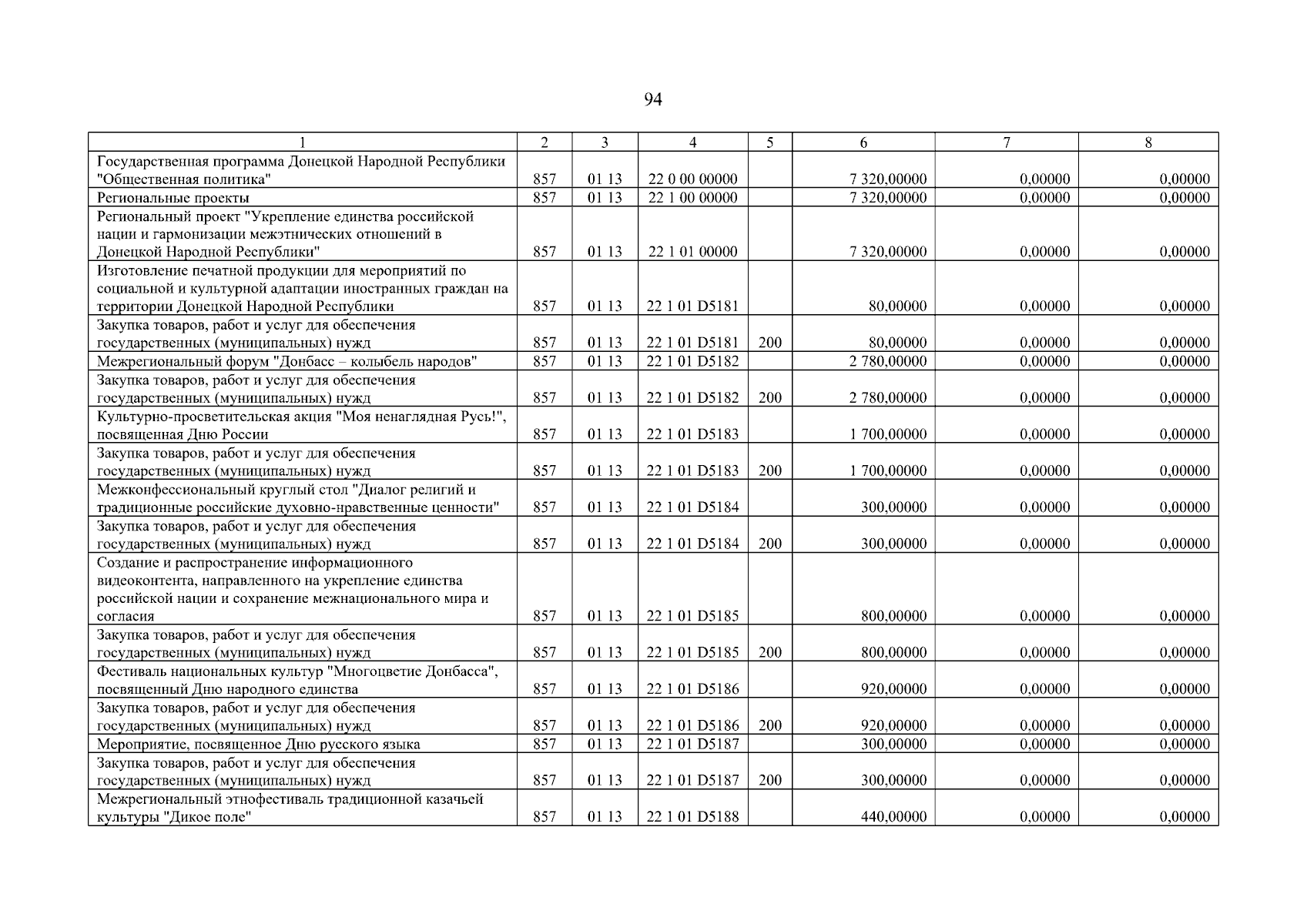 94

| 1 | 2 | 3 | 4 | 5 | 6 | 7 | 8 |
|---|---|---|---|---|---|---|---|
| Государственная программа Донецкой Народной Республики "Общественная политика" | 857 | 01 13 | 22 0 00 00000 | | 7 320,00000 | 0,00000 | 0,00000 |
| Региональные проекты | 857 | 01 13 | 22 1 00 00000 | | 7 320,00000 | 0,00000 | 0,00000 |
| Региональный проект "Укрепление единства российской нации и гармонизации межэтнических отношений в Донецкой Народной Республики" | 857 | 01 13 | 22 1 01 00000 | | 7 320,00000 | 0,00000 | 0,00000 |
| Изготовление печатной продукции для мероприятий по социальной и культурной адаптации иностранных граждан на территории Донецкой Народной Республики | 857 | 01 13 | 22 1 01 D5181 | | 80,00000 | 0,00000 | 0,00000 |
| Закупка товаров, работ и услуг для обеспечения государственных (муниципальных) нужд | 857 | 01 13 | 22 1 01 D5181 | 200 | 80,00000 | 0,00000 | 0,00000 |
| Межрегиональный форум "Донбасс – колыбель народов" | 857 | 01 13 | 22 1 01 D5182 | | 2 780,00000 | 0,00000 | 0,00000 |
| Закупка товаров, работ и услуг для обеспечения государственных (муниципальных) нужд | 857 | 01 13 | 22 1 01 D5182 | 200 | 2 780,00000 | 0,00000 | 0,00000 |
| Культурно-просветительская акция "Моя ненаглядная Русь!", посвященная Дню России | 857 | 01 13 | 22 1 01 D5183 | | 1 700,00000 | 0,00000 | 0,00000 |
| Закупка товаров, работ и услуг для обеспечения государственных (муниципальных) нужд | 857 | 01 13 | 22 1 01 D5183 | 200 | 1 700,00000 | 0,00000 | 0,00000 |
| Межконфессиональный круглый стол "Диалог религий и традиционные российские духовно-нравственные ценности" | 857 | 01 13 | 22 1 01 D5184 | | 300,00000 | 0,00000 | 0,00000 |
| Закупка товаров, работ и услуг для обеспечения государственных (муниципальных) нужд | 857 | 01 13 | 22 1 01 D5184 | 200 | 300,00000 | 0,00000 | 0,00000 |
| Создание и распространение информационного видеоконтента, направленного на укрепление единства российской нации и сохранение межнационального мира и согласия | 857 | 01 13 | 22 1 01 D5185 | | 800,00000 | 0,00000 | 0,00000 |
| Закупка товаров, работ и услуг для обеспечения государственных (муниципальных) нужд | 857 | 01 13 | 22 1 01 D5185 | 200 | 800,00000 | 0,00000 | 0,00000 |
| Фестиваль национальных культур "Многоцветие Донбасса", посвященный Дню народного единства | 857 | 01 13 | 22 1 01 D5186 | | 920,00000 | 0,00000 | 0,00000 |
| Закупка товаров, работ и услуг для обеспечения государственных (муниципальных) нужд | 857 | 01 13 | 22 1 01 D5186 | 200 | 920,00000 | 0,00000 | 0,00000 |
| Мероприятие, посвященное Дню русского языка | 857 | 01 13 | 22 1 01 D5187 | | 300,00000 | 0,00000 | 0,00000 |
| Закупка товаров, работ и услуг для обеспечения государственных (муниципальных) нужд | 857 | 01 13 | 22 1 01 D5187 | 200 | 300,00000 | 0,00000 | 0,00000 |
| Межрегиональный этнофестиваль традиционной казачьей культуры "Дикое поле" | 857 | 01 13 | 22 1 01 D5188 | | 440,00000 | 0,00000 | 0,00000 |